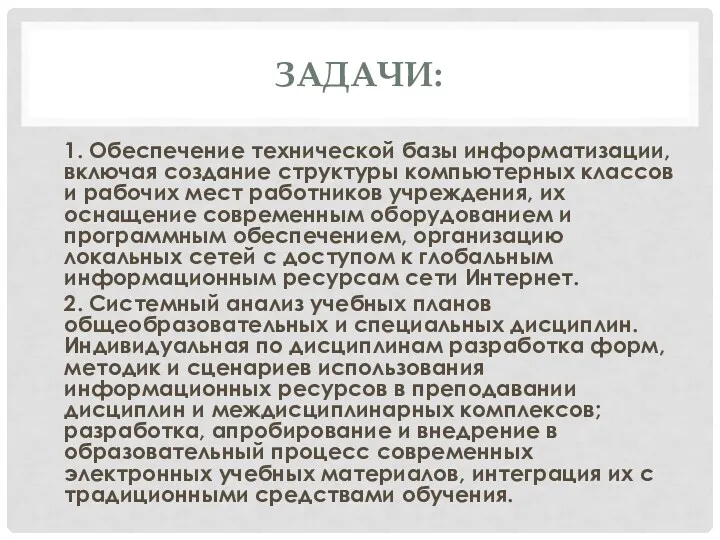 ЗАДАЧИ:

1. Обеспечение технической базы информатизации, включая создание структуры компьютерных классов и рабочих мест работников учреждения, их оснащение современным оборудованием и программным обеспечением, организацию локальных сетей с доступом к глобальным информационным ресурсам сети Интернет.

2. Системный анализ учебных планов общеобразовательных и специальных дисциплин. Индивидуальная по дисциплинам разработка форм, методик и сценариев использования информационных ресурсов в преподавании дисциплин и междисциплинарных комплексов; разработка, апробирование и внедрение в образовательный процесс современных электронных учебных материалов, интеграция их с традиционными средствами обучения.